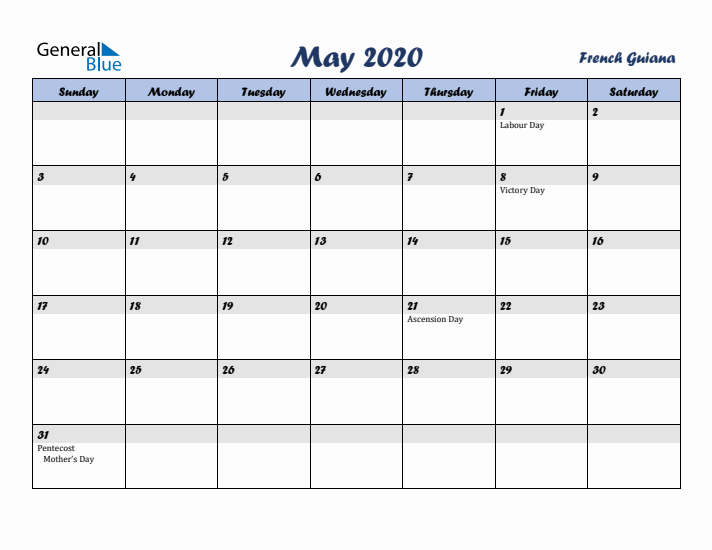 General Blue

May 2020

French Guiana

| Sunday | Monday | Tuesday | Wednesday | Thursday | Friday | Saturday |
|---|---|---|---|---|---|---|
| | | | | | 1 Labour Day | 2 |
| 3 | 4 | 5 | 6 | 7 | 8 Victory Day | 9 |
| 10 | 11 | 12 | 13 | 14 | 15 | 16 |
| 17 | 18 | 19 | 20 | 21 Ascension Day | 22 | 23 |
| 24 | 25 | 26 | 27 | 28 | 29 | 30 |
| 31 Pentecost Mother's Day | | | | | | |